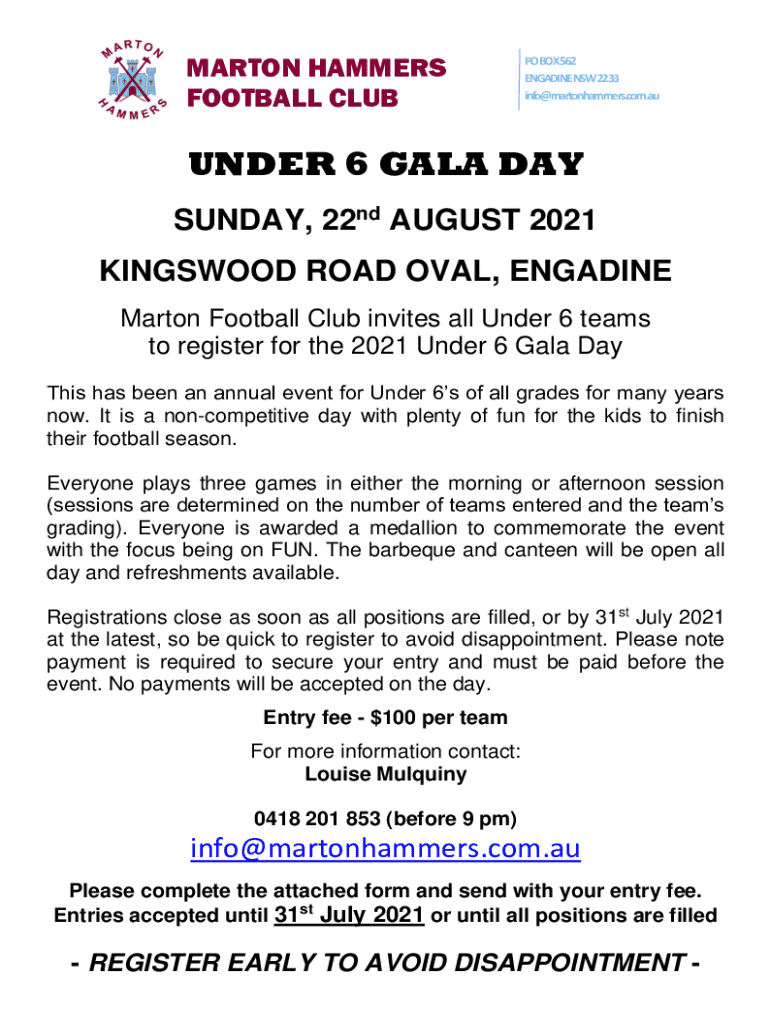 MARTON HAMMERS

MARTON HAMMERS FOOTBALL CLUB

PO BOX 562
ENGADINE NSW 2233
info@martonhammers.com.au

UNDER 6 GALA DAY

SUNDAY, 22$^{nd}$ AUGUST 2021

KINGSWOOD ROAD OVAL, ENGADINE

Marton Football Club invites all Under 6 teams to register for the 2021 Under 6 Gala Day

This has been an annual event for Under 6's of all grades for many years now. It is a non-competitive day with plenty of fun for the kids to finish their football season.

Everyone plays three games in either the morning or afternoon session (sessions are determined on the number of teams entered and the team's grading). Everyone is awarded a medallion to commemorate the event with the focus being on FUN. The barbeque and canteen will be open all day and refreshments available.

Registrations close as soon as all positions are filled, or by 31$^{st}$ July 2021 at the latest, so be quick to register to avoid disappointment. Please note payment is required to secure your entry and must be paid before the event. No payments will be accepted on the day.

Entry fee - $100 per team

For more information contact:
Louise Mulquiny

0418 201 853 (before 9 pm)

info@martonhammers.com.au

Please complete the attached form and send with your entry fee.
Entries accepted until 31$^{st}$ July 2021 or until all positions are filled

- REGISTER EARLY TO AVOID DISAPPOINTMENT -